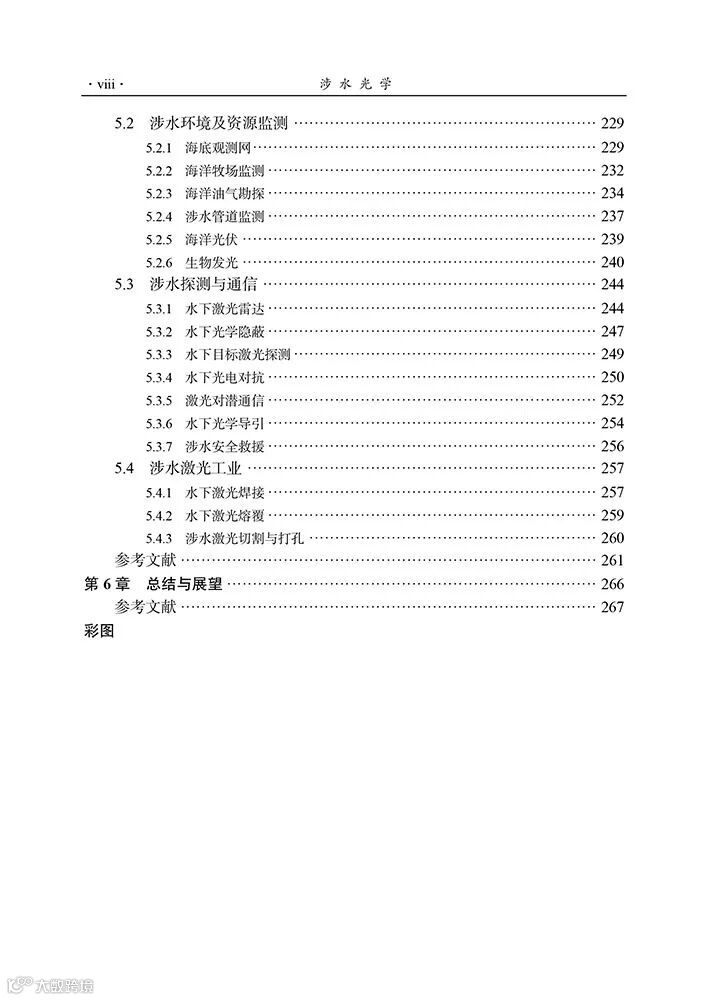 · viii · 涉水光学

5.2 涉水环境及资源监测 229
5.2.1 海底观测网 229
5.2.2 海洋牧场监测 232
5.2.3 海洋油气勘探 234
5.2.4 涉水管道监测 237
5.2.5 海洋光伏 239
5.2.6 生物发光 240
5.3 涉水探测与通信 244
5.3.1 水下激光雷达 244
5.3.2 水下光学隐蔽 247
5.3.3 水下目标激光探测 249
5.3.4 水下光电对抗 250
5.3.5 激光对潜通信 252
5.3.6 水下光学导引 254
5.3.7 涉水安全救援 256
5.4 涉水激光工业 257
5.4.1 水下激光焊接 257
5.4.2 水下激光熔覆 259
5.4.3 涉水激光切割与打孔 260
参考文献 261
第6章 总结与展望 266
参考文献 267
彩图

大数跨境